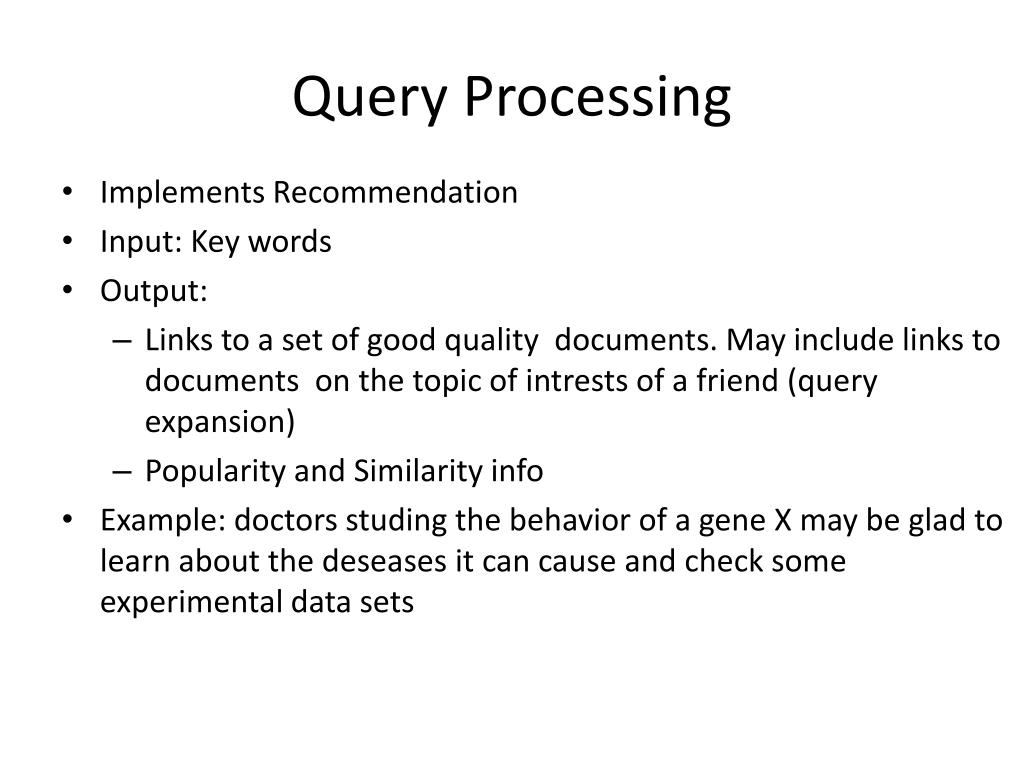 Query Processing

• Implements Recommendation
• Input: Key words
• Output:
– Links to a set of good quality documents. May include links to documents on the topic of intrests of a friend (query expansion)
– Popularity and Similarity info
• Example: doctors studing the behavior of a gene X may be glad to learn about the deseases it can cause and check some experimental data sets